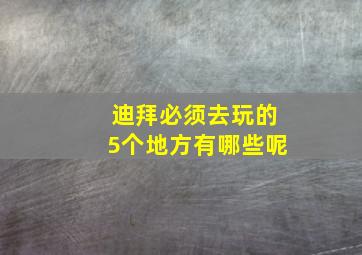 迪拜必须去玩的
5个地方有哪些呢